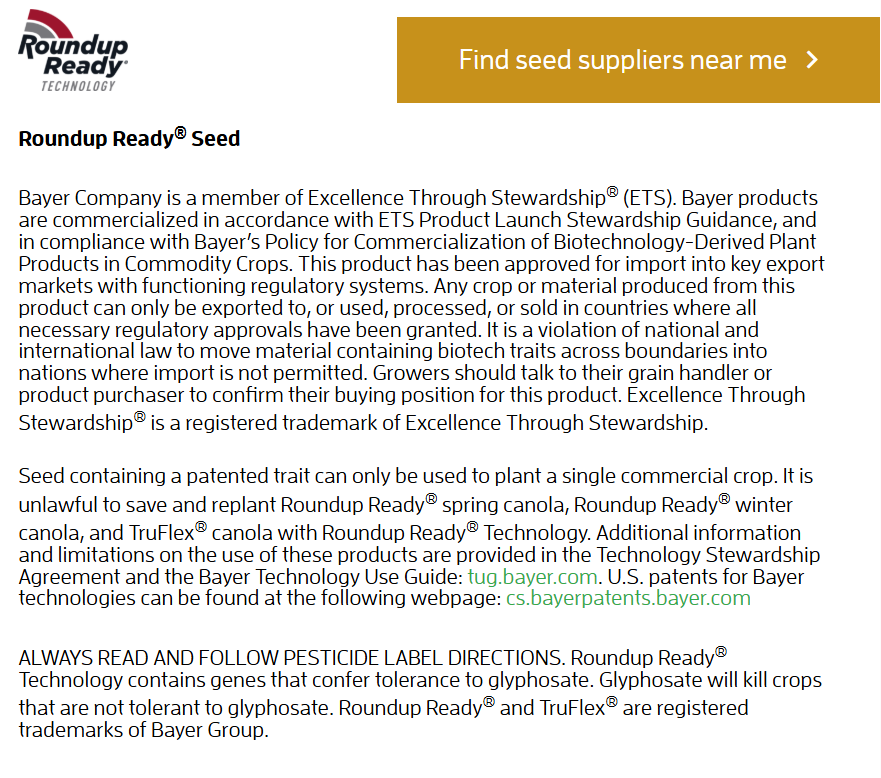 Roundup Ready® TECHNOLOGY

Find seed suppliers near me >

Roundup Ready® Seed

Bayer Company is a member of Excellence Through Stewardship® (ETS). Bayer products are commercialized in accordance with ETS Product Launch Stewardship Guidance, and in compliance with Bayer's Policy for Commercialization of Biotechnology-Derived Plant Products in Commodity Crops. This product has been approved for import into key export markets with functioning regulatory systems. Any crop or material produced from this product can only be exported to, or used, processed, or sold in countries where all necessary regulatory approvals have been granted. It is a violation of national and international law to move material containing biotech traits across boundaries into nations where import is not permitted. Growers should talk to their grain handler or product purchaser to confirm their buying position for this product. Excellence Through Stewardship® is a registered trademark of Excellence Through Stewardship.

Seed containing a patented trait can only be used to plant a single commercial crop. It is unlawful to save and replant Roundup Ready® spring canola, Roundup Ready® winter canola, and TruFlex® canola with Roundup Ready® Technology. Additional information and limitations on the use of these products are provided in the Technology Stewardship Agreement and the Bayer Technology Use Guide: tug.bayer.com. U.S. patents for Bayer technologies can be found at the following webpage: cs.bayerpatents.bayer.com

ALWAYS READ AND FOLLOW PESTICIDE LABEL DIRECTIONS. Roundup Ready® Technology contains genes that confer tolerance to glyphosate. Glyphosate will kill crops that are not tolerant to glyphosate. Roundup Ready® and TruFlex® are registered trademarks of Bayer Group.